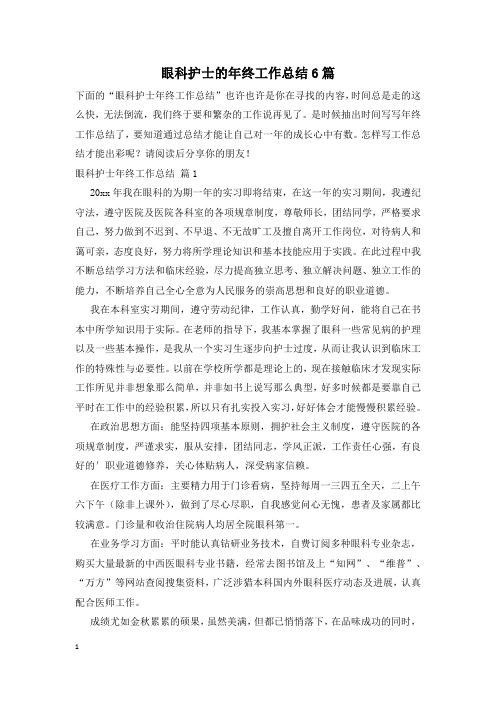 眼科护士的年终工作总结6篇

下面的“眼科护士年终工作总结”也许也许是你在寻找的内容，时间总是走的这么快，无法倒流，我们终于要和繁杂的工作说再见了。是时候抽出时间写写年终工作总结了，要知道通过总结才能让自己对一年的成长心中有数。怎样写工作总结才能出彩呢？请阅读后分享你的朋友！

眼科护士年终工作总结 篇1

20xx年我在眼科的为期一年的实习即将结束，在这一年的实习期间，我遵纪守法，遵守医院及医院各科室的各项规章制度，尊敬师长，团结同学，严格要求自己，努力做到不迟到、不早退、不无故旷工及擅自离开工作岗位，对待病人和蔼可亲，态度良好，努力将所学理论知识和基本技能应用于实践。在此过程中我不断总结学习方法和临床经验，尽力提高独立思考、独立解决问题、独立工作的能力，不断培养自己全心全意为人民服务的崇高思想和良好的职业道德。

我在本科室实习期间，遵守劳动纪律，工作认真，勤学好问，能将自己在书本中所学知识用于实际。在老师的指导下，我基本掌握了眼科一些常见病的护理以及一些基本操作，是我从一个实习生逐步向护士过度，从而让我认识到临床工作的特殊性与必要性。以前在学校所学都是理论上的，现在接触临床才发现实际工作所见并非想象那么简单，并非如书上说写那么典型，好多时候都是要靠自己平时在工作中的经验积累，所以只有扎实投入实习，好好体会才能慢慢积累经验。

在政治思想方面：能坚持四项基本原则，拥护社会主义制度，遵守医院的各项规章制度，严谨求实，服从安排，团结同志，学风正派，工作责任心强，有良好的’职业道德修养，关心体贴病人，深受病家信赖。

在医疗工作方面：主要精力用于门诊看病，坚持每周一三四五全天，二上午六下午（除非上课外），做到了尽心尽职，自我感觉问心无愧，患者及家属都比较满意。门诊量和收治住院病人均居全院眼科第一。

在业务学习方面：平时能认真钻研业务技术，自费订阅多种眼科专业杂志，购买大量最新的中西医眼科专业书籍，经常去图书馆及上“知网”、“维普”、“万方”等网站查阅搜集资料，广泛涉猎本科国内外眼科医疗动态及进展，认真配合医师工作。

成绩尤如金秋累累的硕果，虽然美满，但都已悄悄落下，在品味成功的同时，

1